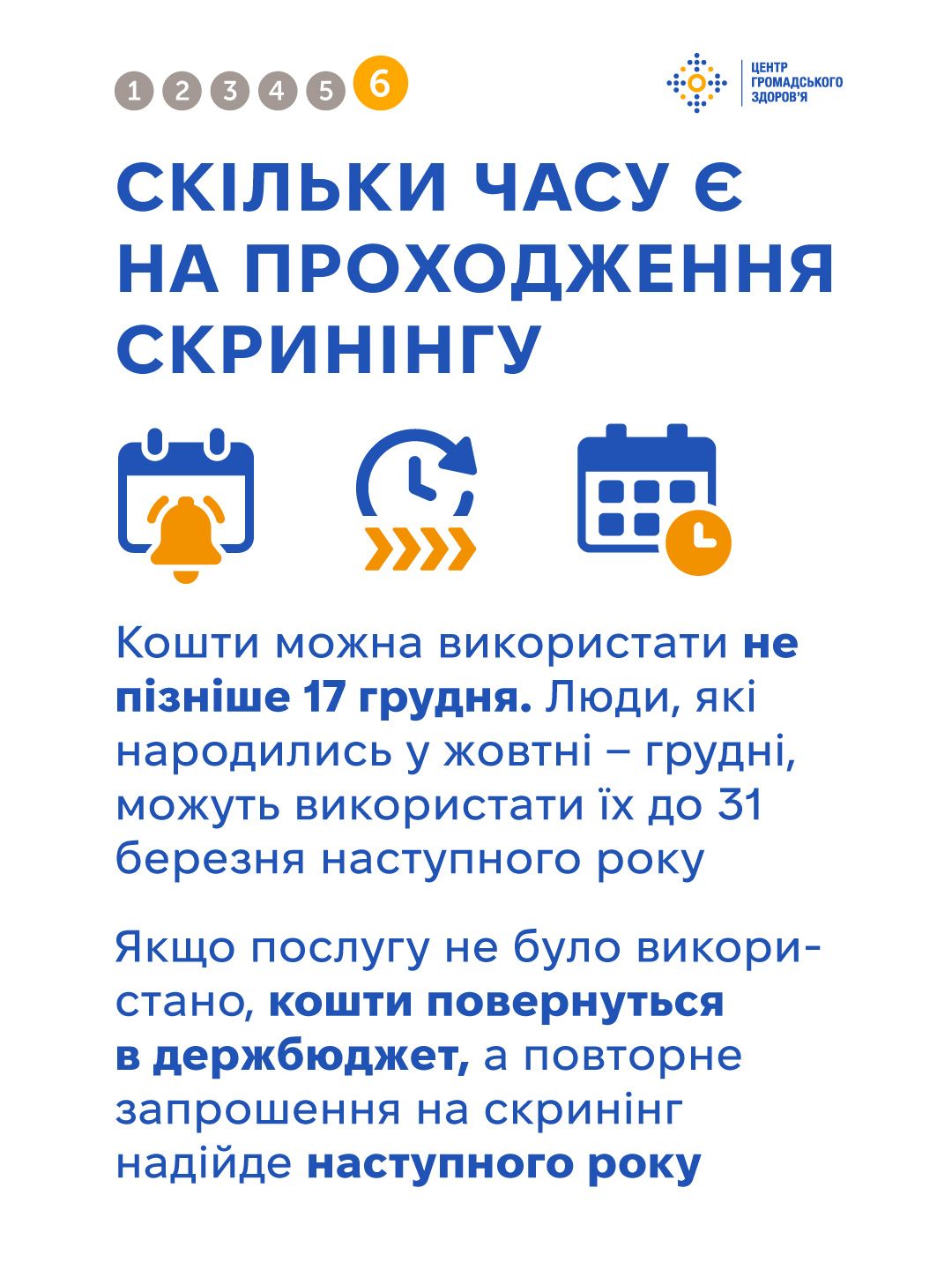 1 2 3 4 5 6

ЦЕНТР ГРОМАДСЬКОГО ЗДОРОВ'Я

СКІЛЬКИ ЧАСУ Є НА ПРОХОДЖЕННЯ СКРИНІНГУ

Кошти можна використати не пізніше 17 грудня. Люди, які народились у жовтні – грудні, можуть використати їх до 31 березня наступного року

Якщо послугу не було використано, кошти повернуться в держбюджет, а повторне запрошення на скринінг надійде наступного року